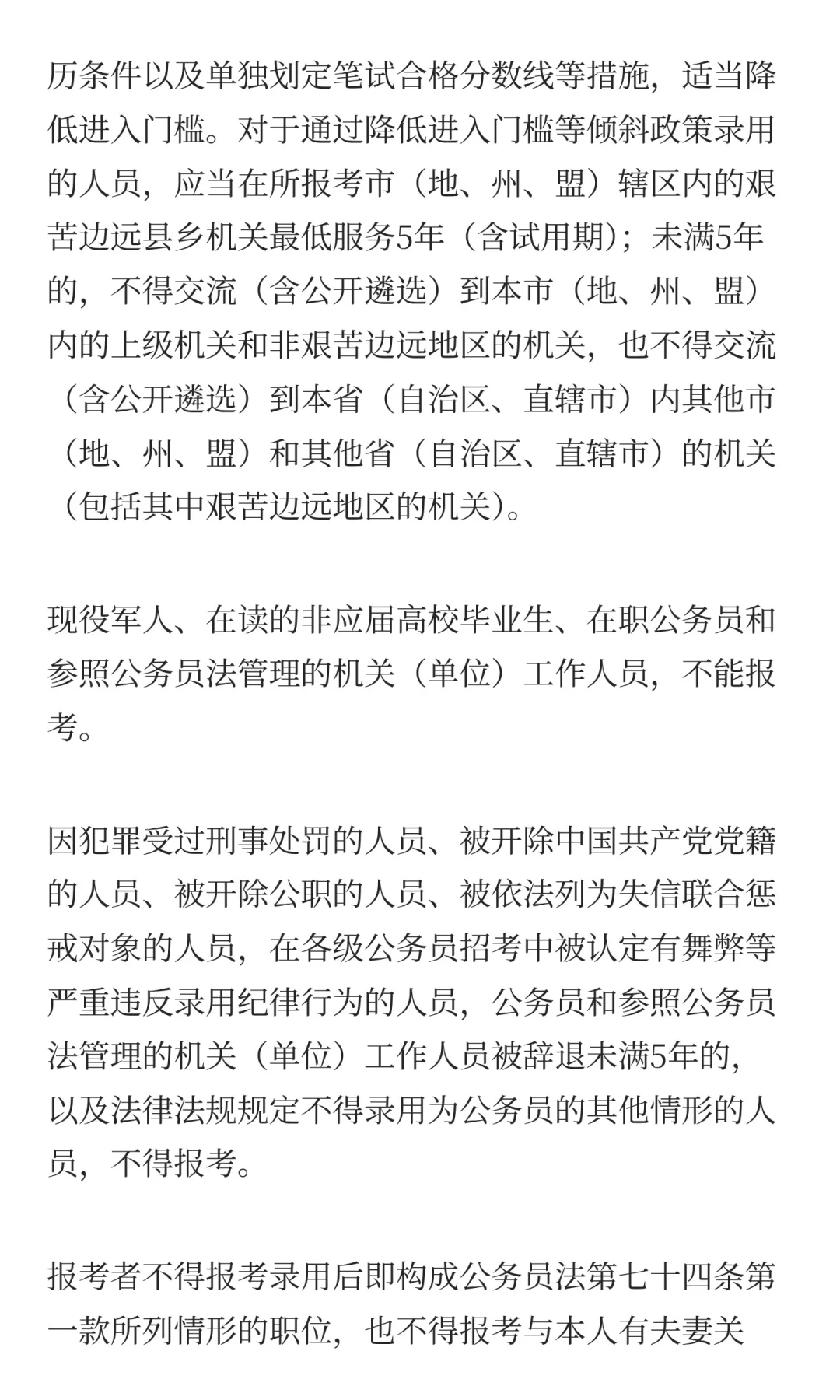 历条件以及单独划定笔试合格分数线等措施，适当降低进入门槛。对于通过降低进入门槛等倾斜政策录用的人员，应当在所报考市（地、州、盟）辖区内的艰苦边远县乡机关最低服务5年（含试用期）；未满5年的，不得交流（含公开遴选）到本市（地、州、盟）内的上级机关和非艰苦边远地区的机关，也不得交流（含公开遴选）到本省（自治区、直辖市）内其他市（地、州、盟）和其他省（自治区、直辖市）的机关（包括其中艰苦边远地区的机关）。

现役军人、在读的非应届高校毕业生、在职公务员和参照公务员法管理的机关（单位）工作人员，不能报考。

因犯罪受过刑事处罚的人员、被开除中国共产党党籍的人员、被开除公职的人员、被依法列为失信联合惩戒对象的人员，在各级公务员招考中被认定有舞弊等严重违反录用纪律行为的人员，公务员和参照公务员法管理的机关（单位）工作人员被辞退未满5年的，以及法律法规规定不得录用为公务员的其他情形的人员，不得报考。

报考者不得报考录用后即构成公务员法第七十四条第一款所列情形的职位，也不得报考与本人有夫妻关